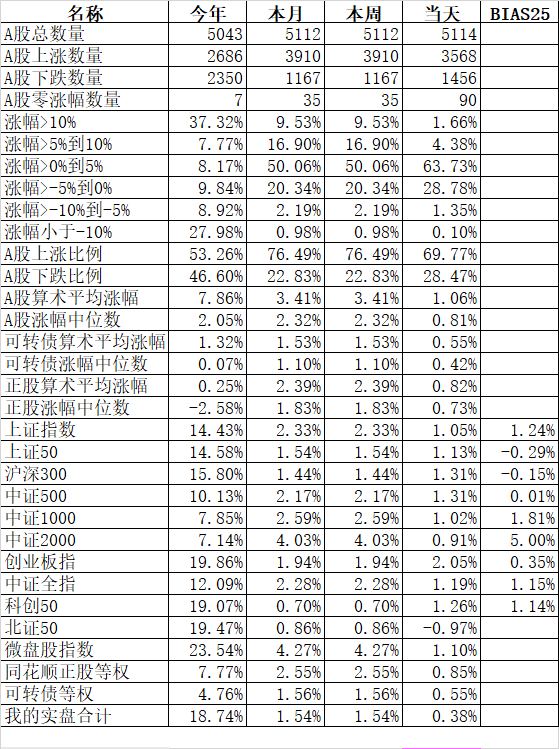 | 名称 | 今年 | 本月 | 本周 | 当天 | BIAS25 |
|---|---|---|---|---|---|
| A股总数量 | 5043 | 5112 | 5112 | 5114 | |
| A股上涨数量 | 2686 | 3910 | 3910 | 3568 | |
| A股下跌数量 | 2350 | 1167 | 1167 | 1456 | |
| A股零涨幅数量 | 7 | 35 | 35 | 90 | |
| 涨幅>10% | 37.32% | 9.53% | 9.53% | 1.66% | |
| 涨幅>5%到10% | 7.77% | 16.90% | 16.90% | 4.38% | |
| 涨幅>0%到5% | 8.17% | 50.06% | 50.06% | 63.73% | |
| 涨幅>-5%到0% | 9.84% | 20.34% | 20.34% | 28.78% | |
| 涨幅>-10%到-5% | 8.92% | 2.19% | 2.19% | 1.35% | |
| 涨幅小于-10% | 27.98% | 0.98% | 0.98% | 0.10% | |
| A股上涨比例 | 53.26% | 76.49% | 76.49% | 69.77% | |
| A股下跌比例 | 46.60% | 22.83% | 22.83% | 28.47% | |
| A股算术平均涨幅 | 7.86% | 3.41% | 3.41% | 1.06% | |
| A股涨幅中位数 | 2.05% | 2.32% | 2.32% | 0.81% | |
| 可转债算术平均涨幅 | 1.32% | 1.53% | 1.53% | 0.55% | |
| 可转债涨幅中位数 | 0.07% | 1.10% | 1.10% | 0.42% | |
| 正股算术平均涨幅 | 0.25% | 2.39% | 2.39% | 0.82% | |
| 正股涨幅中位数 | -2.58% | 1.83% | 1.83% | 0.73% | |
| 上证指数 | 14.43% | 2.33% | 2.33% | 1.05% | 1.24% |
| 上证50 | 14.58% | 1.54% | 1.54% | 1.13% | -0.29% |
| 沪深300 | 15.80% | 1.44% | 1.44% | 1.31% | -0.15% |
| 中证500 | 10.13% | 2.17% | 2.17% | 1.31% | 0.01% |
| 中证1000 | 7.85% | 2.59% | 2.59% | 1.02% | 1.81% |
| 中证2000 | 7.14% | 4.03% | 4.03% | 0.91% | 5.00% |
| 创业板指 | 19.86% | 1.94% | 1.94% | 2.05% | 0.35% |
| 中证全指 | 12.09% | 2.28% | 2.28% | 1.19% | 1.15% |
| 科创50 | 19.07% | 0.70% | 0.70% | 1.26% | 1.14% |
| 北证50 | 19.47% | 0.86% | 0.86% | -0.97% | |
| 微盘股指数 | 23.54% | 4.27% | 4.27% | 1.10% | |
| 同花顺正股等权 | 7.77% | 2.55% | 2.55% | 0.85% | |
| 可转债等权 | 4.76% | 1.56% | 1.56% | 0.55% | |
| 我的实盘合计 | 18.74% | 1.54% | 1.54% | 0.38% | |